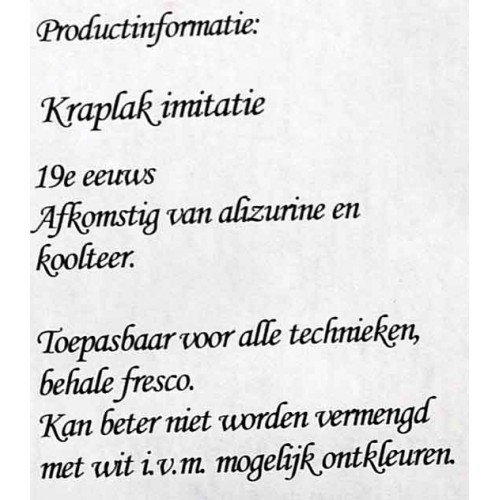 Productinformatie:

Kraplak imitatie

19e eeuws
Afkomstig van alizurine en koolteer.

Toepasbaar voor alle technieken, behale fresco.
Kan beter niet worden vermengd met wit i.v.m. mogelijk ontkleuren.